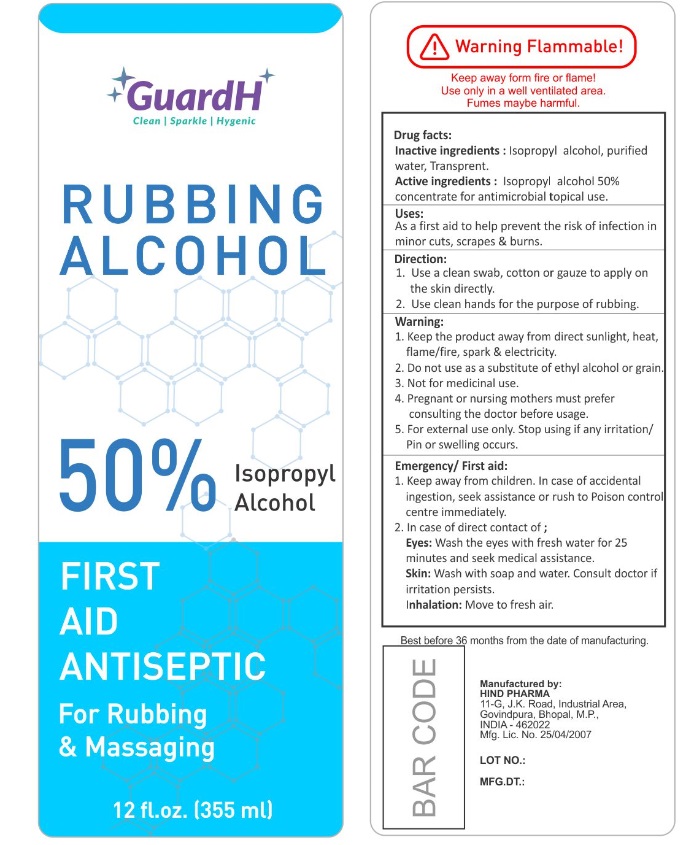 GuardH
Clean | Sparkle | Hygenic

RUBBING ALCOHOL

50% Isopropyl Alcohol

FIRST AID ANTISEPTIC
For Rubbing & Massaging

12 fl.oz. (355 ml)

Warning Flammable!
Keep away form fire or flame!
Use only in a well ventilated area.
Fumes maybe harmful.

Drug facts:
Inactive ingredients : Isopropyl alcohol, purified water, Transprent.
Active ingredients : Isopropyl alcohol 50% concentrate for antimicrobial topical use.

Uses:
As a first aid to help prevent the risk of infection in minor cuts, scrapes & burns.

Direction:
1. Use a clean swab, cotton or gauze to apply on the skin directly.
2. Use clean hands for the purpose of rubbing.

Warning:
1. Keep the product away from direct sunlight, heat, flame/fire, spark & electricity.
2. Do not use as a substitute of ethyl alcohol or grain.
3. Not for medicinal use.
4. Pregnant or nursing mothers must prefer consulting the doctor before usage.
5. For external use only. Stop using if any irritation/ Pin or swelling occurs.

Emergency/ First aid:
1. Keep away from children. In case of accidental ingestion, seek assistance or rush to Poison control centre immediately.
2. In case of direct contact of ;
Eyes: Wash the eyes with fresh water for 25 minutes and seek medical assistance.
Skin: Wash with soap and water. Consult doctor if irritation persists.
Inhalation: Move to fresh air.

Best before 36 months from the date of manufacturing.

BAR CODE

Manufactured by:
HIND PHARMA
11-G, J.K. Road, Industrial Area, Govindpura, Bhopal, M.P., INDIA - 462022
Mfg. Lic. No. 25/04/2007

LOT NO.:

MFG.DT.: